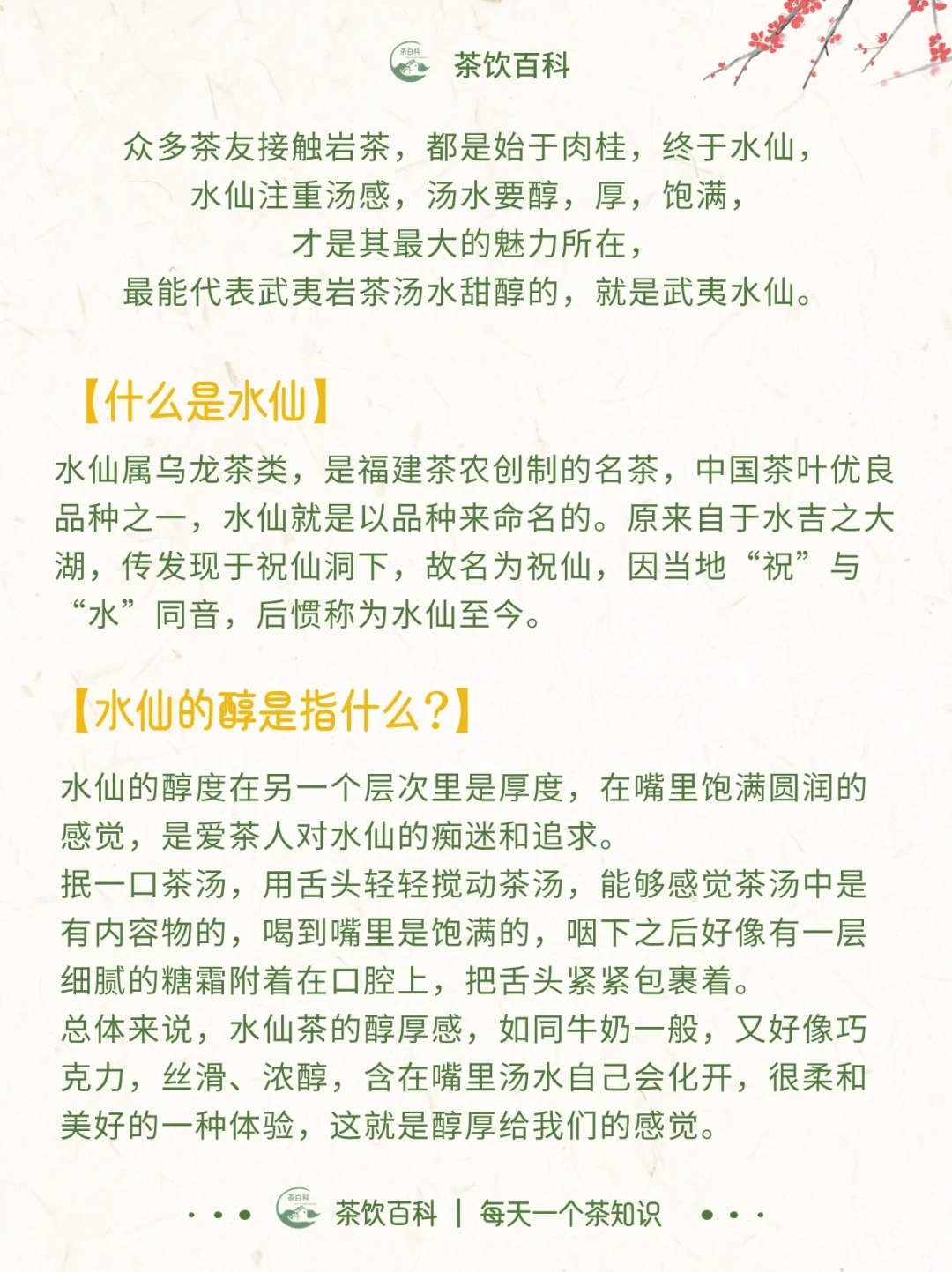 茶百科

茶饮百科

众多茶友接触岩茶，都是始于肉桂，终于水仙，
水仙注重汤感，汤水要醇，厚，饱满，
才是其最大的魅力所在，
最能代表武夷岩茶汤水甜醇的，就是武夷水仙。

【什么是水仙】

水仙属乌龙茶类，是福建茶农创制的名茶，中国茶叶优良品种之一，水仙就是以品种来命名的。原来自于水吉之大湖，传发现于祝仙洞下，故名为祝仙，因当地“祝”与“水”同音，后惯称为水仙至今。

【水仙的醇是指什么？】

水仙的醇度在另一个层次里是厚度，在嘴里饱满圆润的感觉，是爱茶人对水仙的痴迷和追求。
抿一口茶汤，用舌头轻轻搅动茶汤，能够感觉茶汤中是有内容物的，喝到嘴里是饱满的，咽下之后好像有一层细腻的糖霜附着在口腔上，把舌头紧紧包裹着。
总体来说，水仙茶的醇厚感，如同牛奶一般，又好像巧克力，丝滑、浓醇，含在嘴里汤水自己会化开，很柔和美好的一种体验，这就是醇厚给我们的感觉。

茶百科

茶饮百科 | 每天一个茶知识